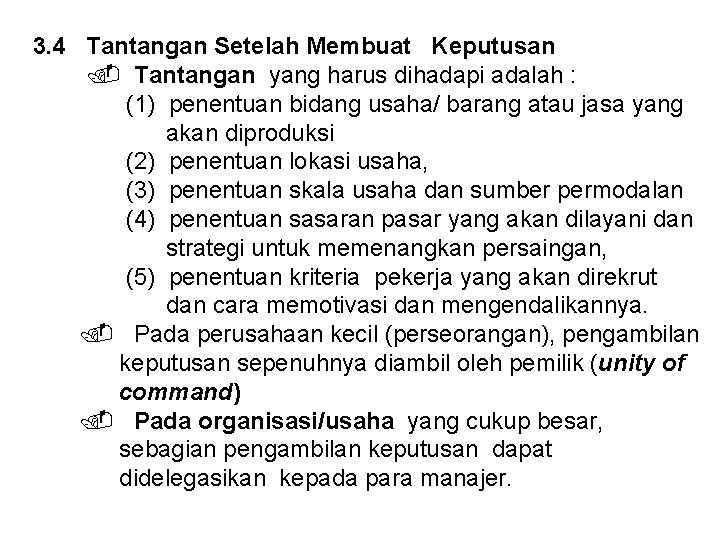 3.4 Tantangan Setelah Membuat Keputusan

Tantangan yang harus dihadapi adalah :
(1) penentuan bidang usaha/ barang atau jasa yang akan diproduksi
(2) penentuan lokasi usaha,
(3) penentuan skala usaha dan sumber permodalan
(4) penentuan sasaran pasar yang akan dilayani dan strategi untuk memenangkan persaingan,
(5) penentuan kriteria pekerja yang akan direkrut dan cara memotivasi dan mengendalikannya.

Pada perusahaan kecil (perseorangan), pengambilan keputusan sepenuhnya diambil oleh pemilik (unity of command)

Pada organisasi/usaha yang cukup besar, sebagian pengambilan keputusan dapat didelegasikan kepada para manajer.